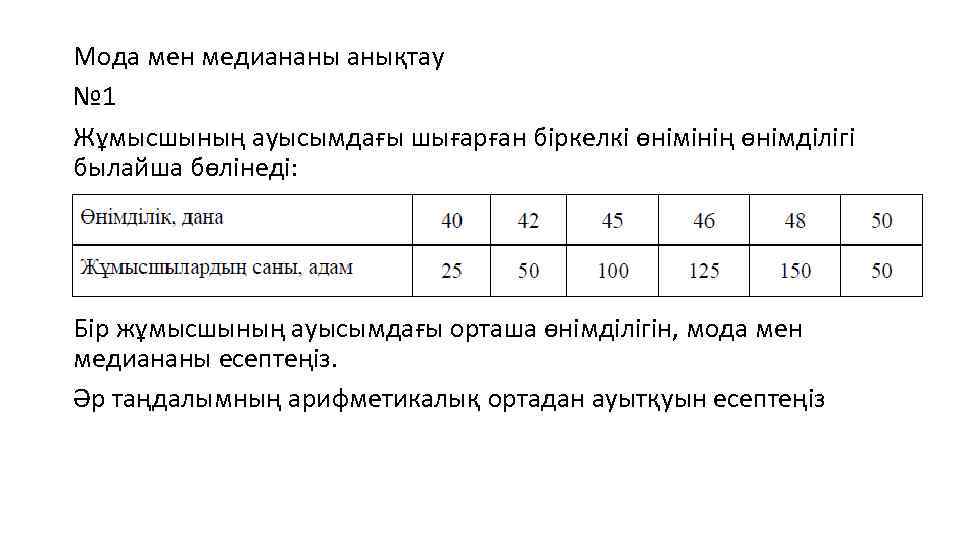 Мода мен медиананы анықтау

№1

Жұмысшының ауысымдағы шығарған біркелкі өнімінің өнімділігі былайша бөлінеді:

| Өнімділік, дана | 40 | 42 | 45 | 46 | 48 | 50 |
|---|---|---|---|---|---|---|
| Жұмысшылардың саны, адам | 25 | 50 | 100 | 125 | 150 | 50 |

Бір жұмысшының ауысымдағы орташа өнімділігін, мода мен медиананы есептеңіз.

Әр таңдалымның арифметикалық ортадан ауытқуын есептеңіз